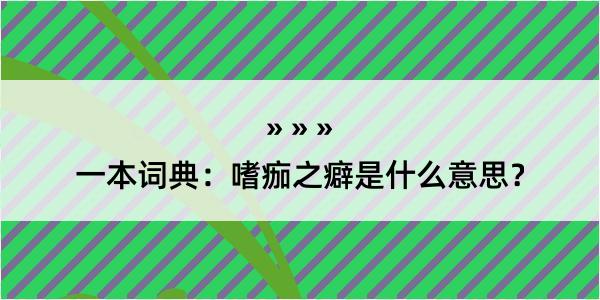 » » »

一本词典：嗜痂之癖是什么意思？